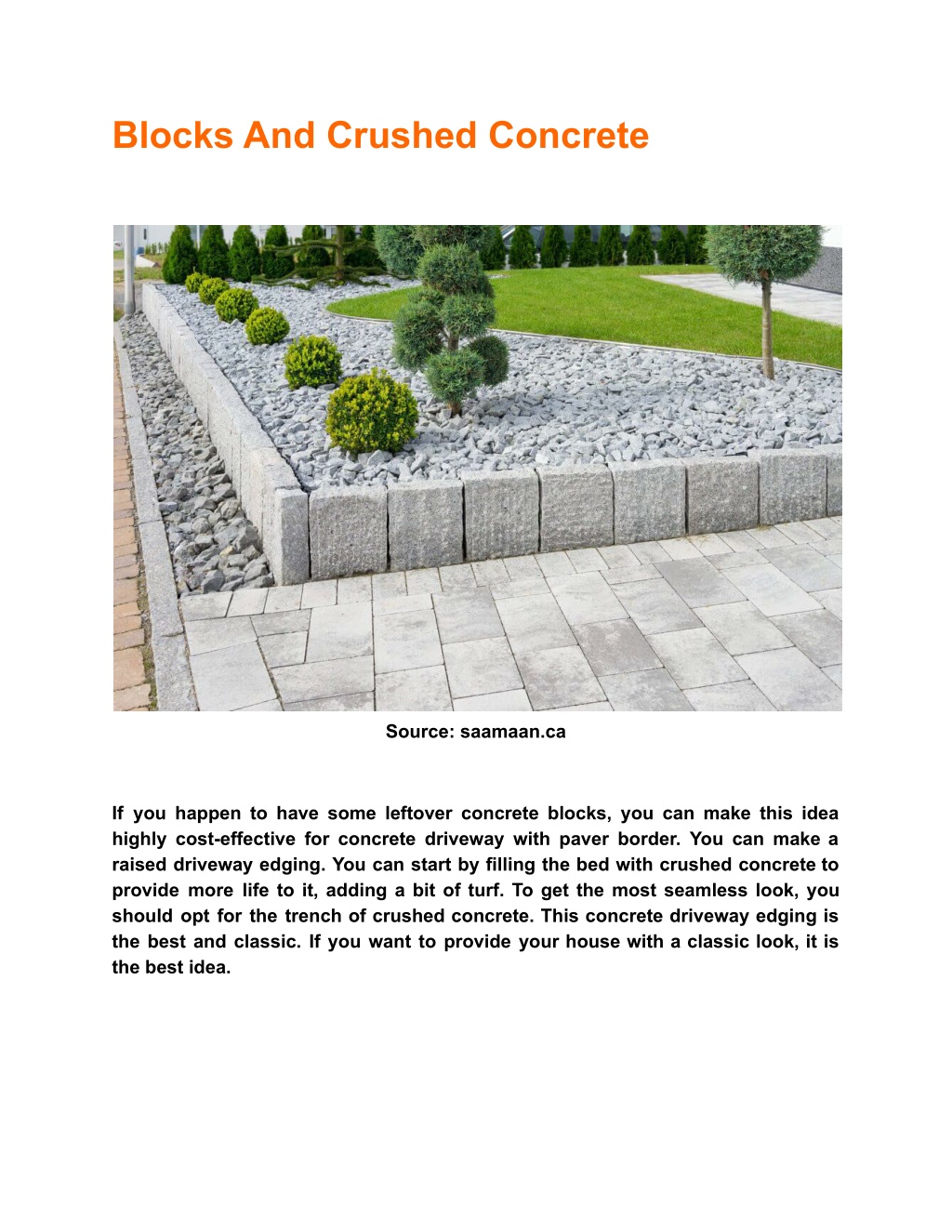 Blocks And Crushed Concrete

Source: saamaan.ca

If you happen to have some leftover concrete blocks, you can make this idea highly cost-effective for concrete driveway with paver border. You can make a raised driveway edging. You can start by filling the bed with crushed concrete to provide more life to it, adding a bit of turf. To get the most seamless look, you should opt for the trench of crushed concrete. This concrete driveway edging is the best and classic. If you want to provide your house with a classic look, it is the best idea.